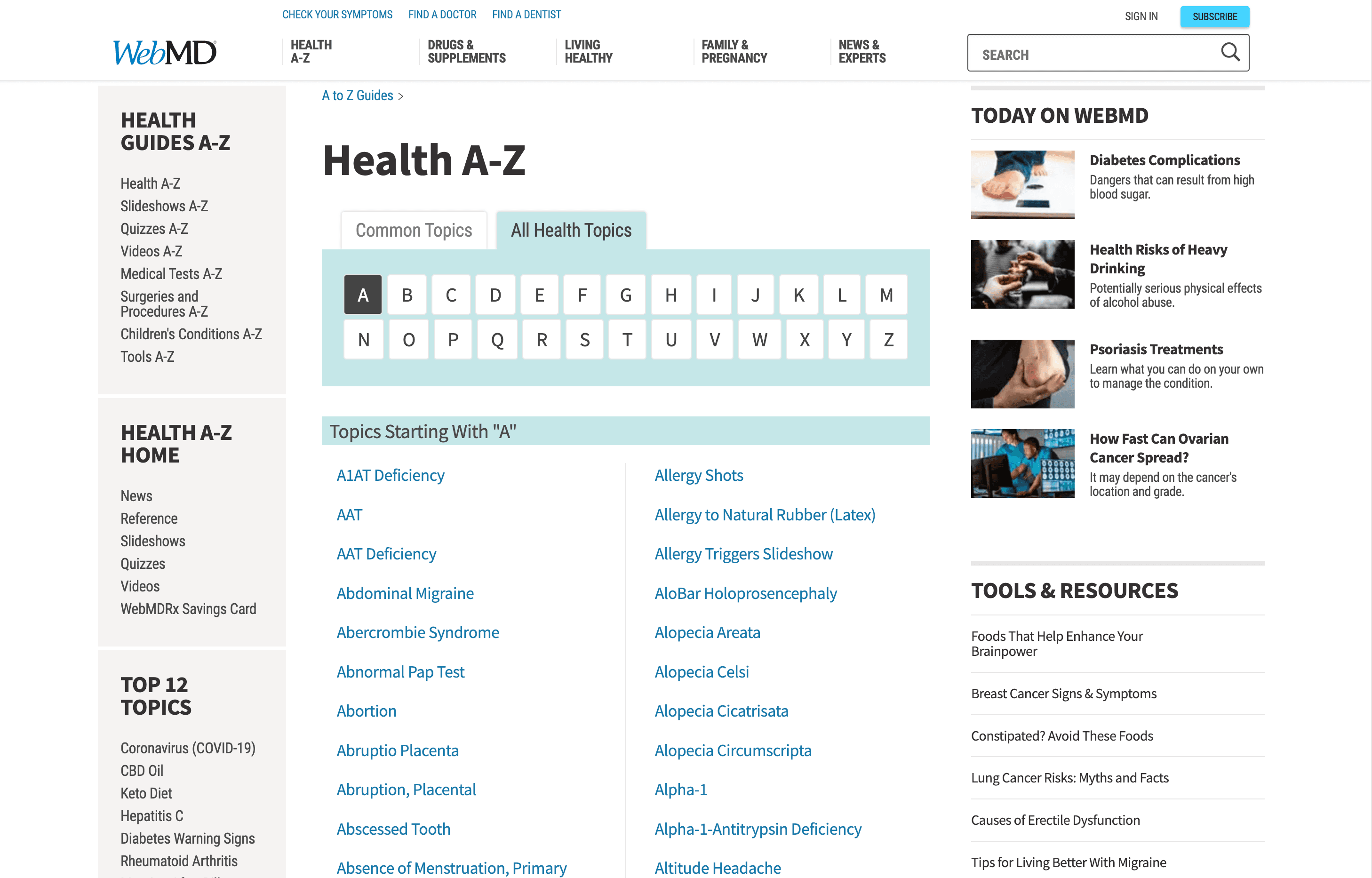 CHECK YOUR SYMPTOMS FIND A DOCTOR FIND A DENTIST

SIGN IN SUBSCRIBE

WebMD

HEALTH A-Z
DRUGS & SUPPLEMENTS
LIVING HEALTHY
FAMILY & PREGNANCY
NEWS & EXPERTS

SEARCH

HEALTH GUIDES A-Z

Health A-Z
Slideshows A-Z
Quizzes A-Z
Videos A-Z
Medical Tests A-Z
Surgeries and Procedures A-Z
Children's Conditions A-Z
Tools A-Z

HEALTH A-Z HOME

News
Reference
Slideshows
Quizzes
Videos
WebMDRx Savings Card

TOP 12 TOPICS

Coronavirus (COVID-19)
CBD Oil
Keto Diet
Hepatitis C
Diabetes Warning Signs
Rheumatoid Arthritis

A to Z Guides >

Health A-Z

Common Topics All Health Topics

A B C D E F G H I J K L M
N O P Q R S T U V W X Y Z

Topics Starting With "A"

A1AT Deficiency
AAT
AAT Deficiency
Abdominal Migraine
Abercrombie Syndrome
Abnormal Pap Test
Abortion
Abruptio Placenta
Abruption, Placental
Abscessed Tooth
Absence of Menstruation, Primary

Allergy Shots
Allergy to Natural Rubber (Latex)
Allergy Triggers Slideshow
AloBar Holoprosencephaly
Alopecia Areata
Alopecia Celsi
Alopecia Cicatrisata
Alopecia Circumscripta
Alpha-1
Alpha-1-Antitrypsin Deficiency
Altitude Headache

TODAY ON WEBMD

Diabetes Complications
Dangers that can result from high blood sugar.

Health Risks of Heavy Drinking
Potentially serious physical effects of alcohol abuse.

Psoriasis Treatments
Learn what you can do on your own to manage the condition.

How Fast Can Ovarian Cancer Spread?
It may depend on the cancer's location and grade.

TOOLS & RESOURCES

Foods That Help Enhance Your Brainpower
Breast Cancer Signs & Symptoms
Constipated? Avoid These Foods
Lung Cancer Risks: Myths and Facts
Causes of Erectile Dysfunction
Tips for Living Better With Migraine